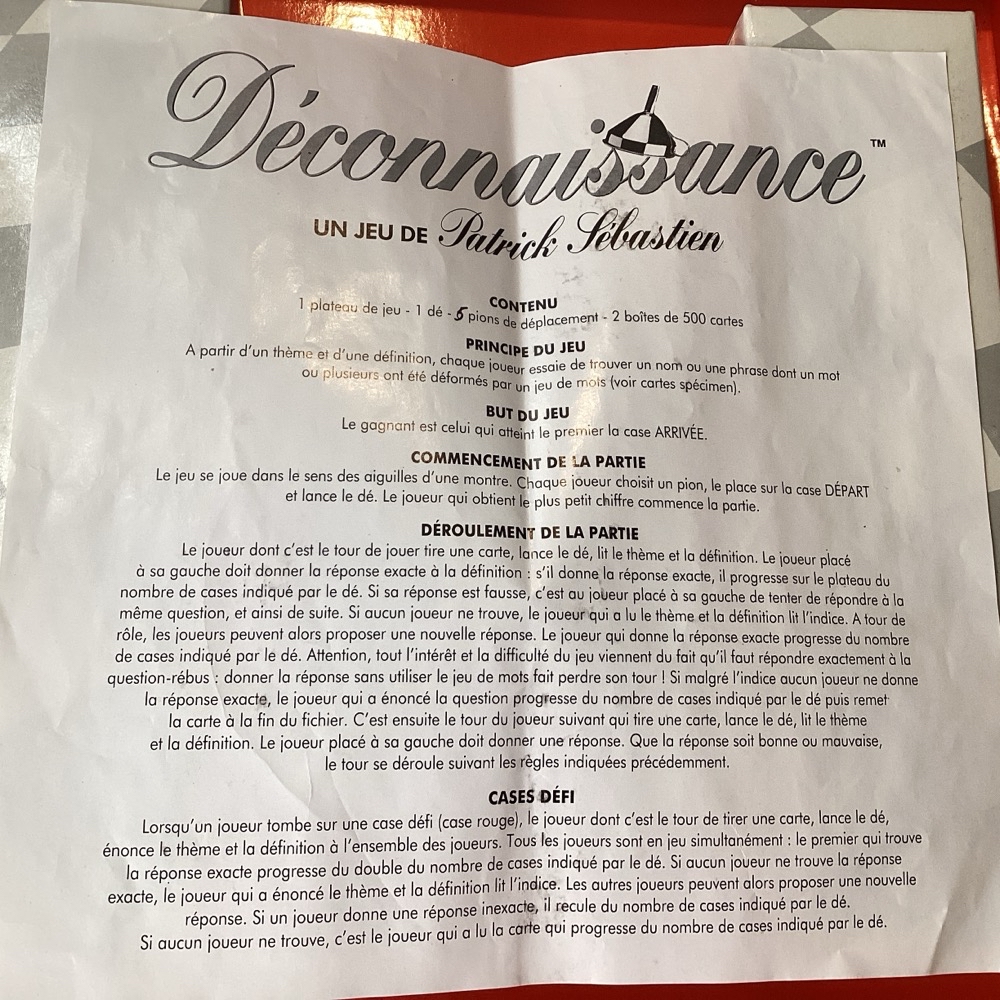 Déconnaissance™

UN JEU DE Patrick Sébastien

CONTENU

1 plateau de jeu - 1 dé - 5 pions de déplacement - 2 boîtes de 500 cartes

PRINCIPE DU JEU

A partir d'un thème et d'une définition, chaque joueur essaie de trouver un nom ou une phrase dont un mot ou plusieurs ont été déformés par un jeu de mots (voir cartes spécimen).

BUT DU JEU

Le gagnant est celui qui atteint le premier la case ARRIVÉE.

COMMENCEMENT DE LA PARTIE

Le jeu se joue dans le sens des aiguilles d'une montre. Chaque joueur choisit un pion, le place sur la case DÉPART et lance le dé. Le joueur qui obtient le plus petit chiffre commence la partie.

DÉROULEMENT DE LA PARTIE

Le joueur dont c'est le tour de jouer tire une carte, lance le dé, lit le thème et la définition. Le joueur placé à sa gauche doit donner la réponse exacte à la définition : s'il donne la réponse exacte, il progresse sur le plateau du nombre de cases indiqué par le dé. Si sa réponse est fausse, c'est au joueur placé à sa gauche de tenter de répondre à la même question, et ainsi de suite. Si aucun joueur ne trouve, le joueur qui a lu le thème et la définition lit l'indice. A tour de rôle, les joueurs peuvent alors proposer une nouvelle réponse. Le joueur qui donne la réponse exacte progresse du nombre de cases indiqué par le dé. Attention, tout l'intérêt et la difficulté du jeu viennent du fait qu'il faut répondre exactement à la question-rébus : donner la réponse sans utiliser le jeu de mots fait perdre son tour ! Si malgré l'indice aucun joueur ne donne la réponse exacte, le joueur qui a énoncé la question progresse du nombre de cases indiqué par le dé puis remet la carte à la fin du fichier. C'est ensuite le tour du joueur suivant qui tire une carte, lance le dé, lit le thème et la définition. Le joueur placé à sa gauche doit donner une réponse. Que la réponse soit bonne ou mauvaise, le tour se déroule suivant les règles indiquées précédemment.

CASES DÉFI

Lorsqu'un joueur tombe sur une case défi (case rouge), le joueur dont c'est le tour de tirer une carte, lance le dé, énonce le thème et la définition à l'ensemble des joueurs. Tous les joueurs sont en jeu simultanément : le premier qui trouve la réponse exacte progresse du double du nombre de cases indiqué par le dé. Si aucun joueur ne trouve la réponse exacte, le joueur qui a énoncé le thème et la définition lit l'indice. Les autres joueurs peuvent alors proposer une nouvelle réponse. Si un joueur donne une réponse inexacte, il recule du nombre de cases indiqué par le dé. Si aucun joueur ne trouve, c'est le joueur qui a lu la carte qui progresse du nombre de cases indiqué par le dé.